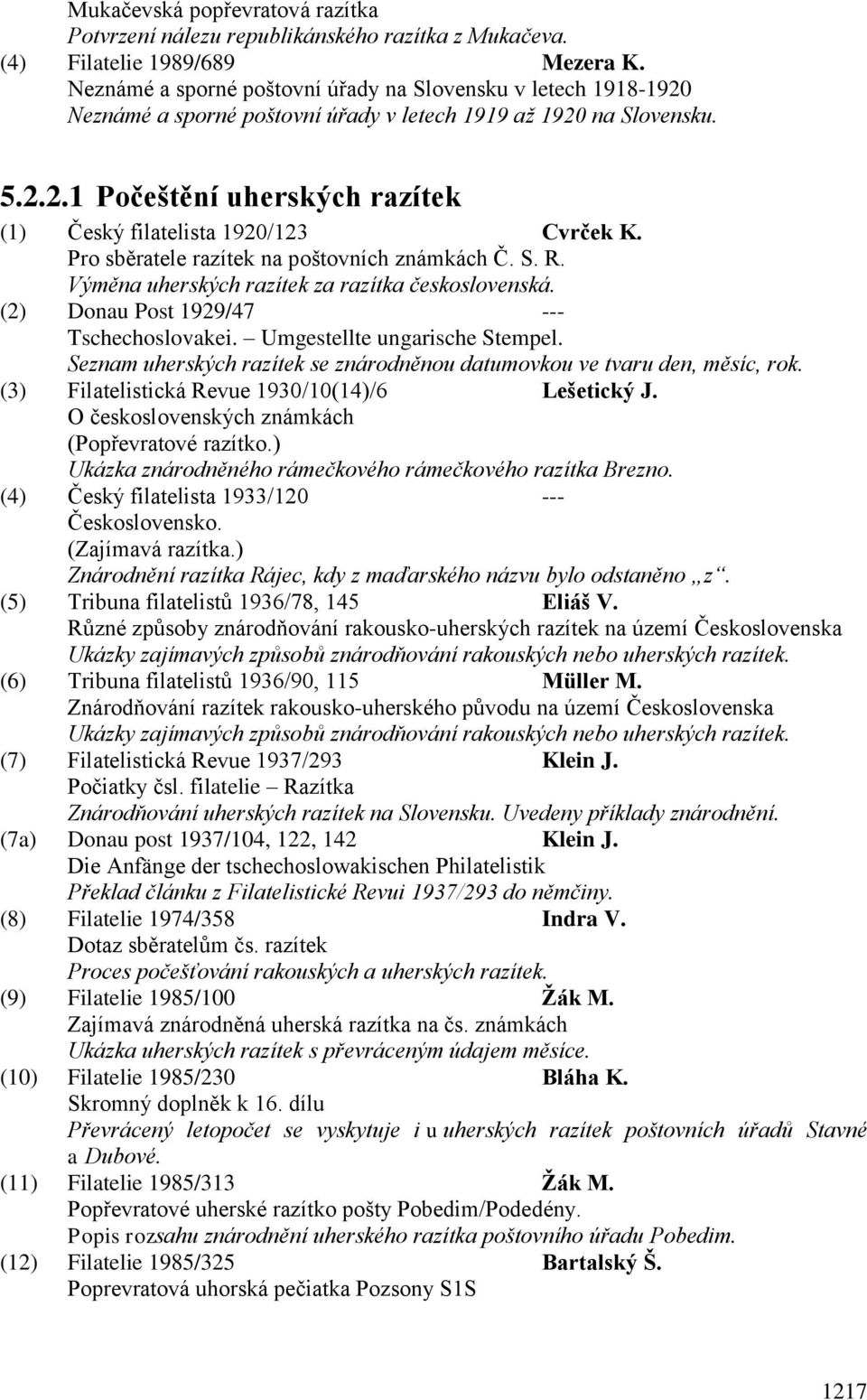 Mukačevská popřevratová razítka
Potvrzení nálezu republikánského razítka z Mukačeva.
(4) Filatelie 1989/689 Mezera K.
Neznámé a sporné poštovní úřady na Slovensku v letech 1918-1920
Neznámé a sporné poštovní úřady v letech 1919 až 1920 na Slovensku.

5.2.2.1 Počeštění uherských razítek

(1) Český filatelista 1920/123 Cvrček K.
Pro sběratele razítek na poštovních známkách Č. S. R.
Výměna uherských razítek za razítka československá.
(2) Donau Post 1929/47 ---
Tschechoslovakei. – Umgestellte ungarische Stempel.
Seznam uherských razítek se znárodněnou datumovkou ve tvaru den, měsíc, rok.
(3) Filatelistická Revue 1930/10(14)/6 Lešetický J.
O československých známkách
(Popřevratové razítko.)
Ukázka znárodněného rámečkového rámečkového razítka Brezno.
(4) Český filatelista 1933/120 ---
Československo.
(Zajímavá razítka.)
Znárodnění razítka Rájec, kdy z maďarského názvu bylo odstaněno „z“.
(5) Tribuna filatelistů 1936/78, 145 Eliáš V.
Různé způsoby znárodňování rakousko-uherských razítek na území Československa
Ukázky zajímavých způsobů znárodňování rakouských nebo uherských razítek.
(6) Tribuna filatelistů 1936/90, 115 Müller M.
Znárodňování razítek rakousko-uherského původu na území Československa
Ukázky zajímavých způsobů znárodňování rakouských nebo uherských razítek.
(7) Filatelistická Revue 1937/293 Klein J.
Počiatky čsl. filatelie – Razítka
Znárodňování uherských razítek na Slovensku. Uvedeny příklady znárodnění.
(7a) Donau post 1937/104, 122, 142 Klein J.
Die Anfänge der tschechoslowakischen Philatelistik
Překlad článku z Filatelistické Revui 1937/293 do němčiny.
(8) Filatelie 1974/358 Indra V.
Dotaz sběratelům čs. razítek
Proces počešťování rakouských a uherských razítek.
(9) Filatelie 1985/100 Žák M.
Zajímavá znárodněná uherská razítka na čs. známkách
Ukázka uherských razítek s převráceným údajem měsíce.
(10) Filatelie 1985/230 Bláha K.
Skromný doplněk k 16. dílu
Převrácený letopočet se vyskytuje i u uherských razítek poštovních úřadů Stavné a Dubové.
(11) Filatelie 1985/313 Žák M.
Popřevratové uherské razítko pošty Pobedim/Podedény.
Popis rozsahu znárodnění uherského razítka poštovního úřadu Pobedim.
(12) Filatelie 1985/325 Bartalský Š.
Poprevratová uhorská pečiatka Pozsony S1S

1217